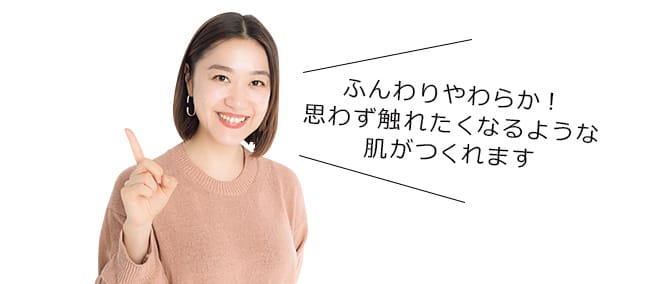 ふんわりやわらか！
思わず触れたくなるような
肌がつくれます